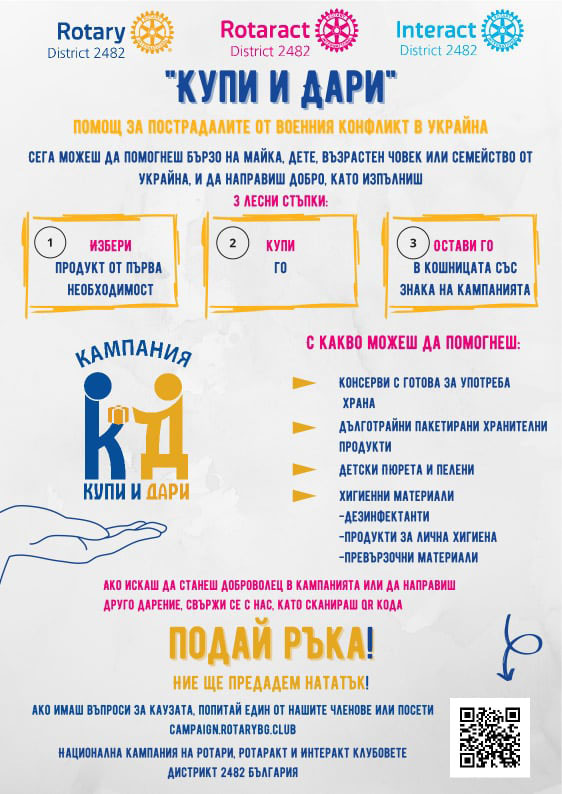 Rotary District 2482
Rotaract District 2482
Interact District 2482

"КУПИ И ДАРИ"

ПОМОЩ ЗА ПОСТРАДАЛИТЕ ОТ ВОЕННИЯ КОНФЛИКТ В УКРАЙНА

СЕГА МОЖЕШ ДА ПОМОГНЕШ БЪРЗО НА МАЙКА, ДЕТЕ, ВЪЗРАСТЕН ЧОВЕК ИЛИ СЕМЕЙСТВО ОТ УКРАЙНА, И ДА НАПРАВИШ ДОБРО, КАТО ИЗПЪЛНИШ

3 ЛЕСНИ СТЪПКИ:

1 ИЗБЕРИ ПРОДУКТ ОТ ПЪРВА НЕОБХОДИМОСТ

2 КУПИ ГО

3 ОСТАВИ ГО В КОШНИЦАТА СЪС ЗНАКА НА КАМПАНИЯТА

КАМПАНИЯ
КД
КУПИ И ДАРИ

С КАКВО МОЖЕШ ДА ПОМОГНЕШ:

КОНСЕРВИ С ГОТОВА ЗА УПОТРЕБА ХРАНА

ДЪЛГОТРАЙНИ ПАКЕТИРАНИ ХРАНИТЕЛНИ ПРОДУКТИ

ДЕТСКИ ПЮРЕТА И ПЕЛЕНИ

ХИГИЕННИ МАТЕРИАЛИ
-ДЕЗИНФЕКТАНТИ
-ПРОДУКТИ ЗА ЛИЧНА ХИГИЕНА
-ПРЕВЪРЗОЧНИ МАТЕРИАЛИ

АКО ИСКАШ ДА СТАНЕШ ДОБРОВОЛЕЦ В КАМПАНИЯТА ИЛИ ДА НАПРАВИШ ДРУГО ДАРЕНИЕ, СВЪРЖИ СЕ С НАС, КАТО СКАНИРАШ QR КОДА

ПОДАЙ РЪКА!
НИЕ ЩЕ ПРЕДАДЕМ НАТАТЪК!

АКО ИМАШ ВЪПРОСИ ЗА КАУЗАТА, ПОПИТАЙ ЕДИН ОТ НАШИТЕ ЧЛЕНОВЕ ИЛИ ПОСЕТИ CAMPAIGN.ROTARYBG.CLUB

НАЦИОНАЛНА КАМПАНИЯ НА РОТАРИ, РОТАРАКТ И ИНТЕРАКТ КЛУБОВЕТЕ ДИСТРИКТ 2482 БЪЛГАРИЯ